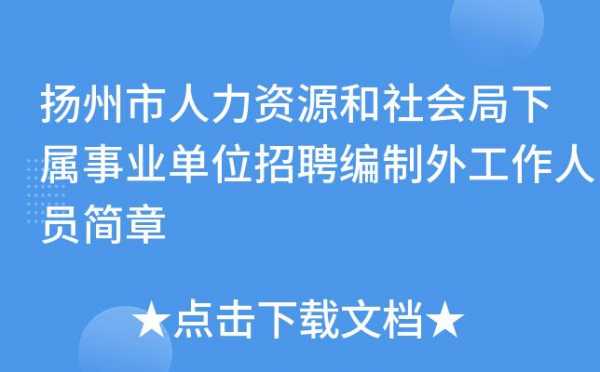 扬州市人力资源和社会局下属事业单位招聘编制外工作人员简章

★点击下载文档★